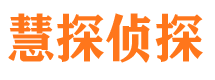 慧探侦探